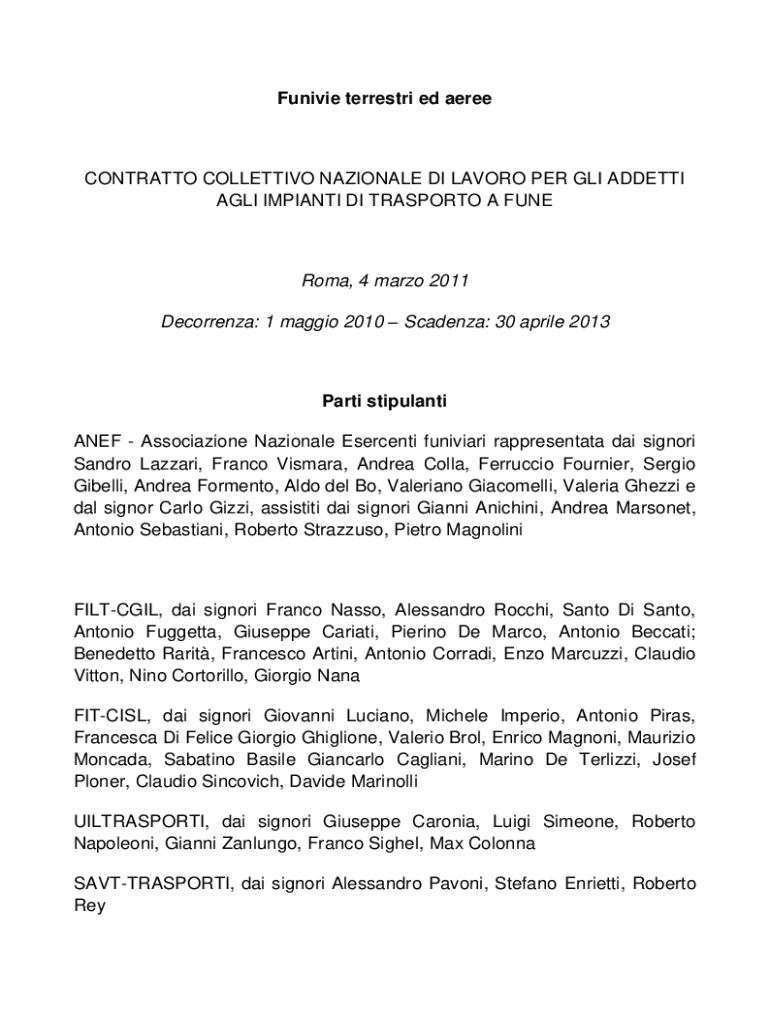 Funivie terrestri ed aeree

CONTRATTO COLLETTIVO NAZIONALE DI LAVORO PER GLI ADDETTI AGLI IMPIANTI DI TRASPORTO A FUNE

Roma, 4 marzo 2011

Decorrenza: 1 maggio 2010 – Scadenza: 30 aprile 2013

Parti stipulanti

ANEF - Associazione Nazionale Esercenti funiviari rappresentata dai signori Sandro Lazzari, Franco Vismara, Andrea Colla, Ferruccio Fournier, Sergio Gibelli, Andrea Formento, Aldo del Bo, Valeriano Giacomelli, Valeria Ghezzi e dal signor Carlo Gizzi, assistiti dai signori Gianni Anichini, Andrea Marsonet, Antonio Sebastiani, Roberto Strazzuso, Pietro Magnolini

FILT-CGIL, dai signori Franco Nasso, Alessandro Rocchi, Santo Di Santo, Antonio Fuggetta, Giuseppe Cariati, Pierino De Marco, Antonio Beccati; Benedetto Rarità, Francesco Artini, Antonio Corradi, Enzo Marcuzzi, Claudio Vitton, Nino Cortorillo, Giorgio Nana

FIT-CISL, dai signori Giovanni Luciano, Michele Imperio, Antonio Piras, Francesca Di Felice Giorgio Ghiglione, Valerio Brol, Enrico Magnoni, Maurizio Moncada, Sabatino Basile Giancarlo Cagliani, Marino De Terlizzi, Josef Ploner, Claudio Sincovich, Davide Marinolli

UILTRASPORTI, dai signori Giuseppe Caronia, Luigi Simeone, Roberto Napoleoni, Gianni Zanlungo, Franco Sighel, Max Colonna

SAVT-TRASPORTI, dai signori Alessandro Pavoni, Stefano Enrietti, Roberto Rey